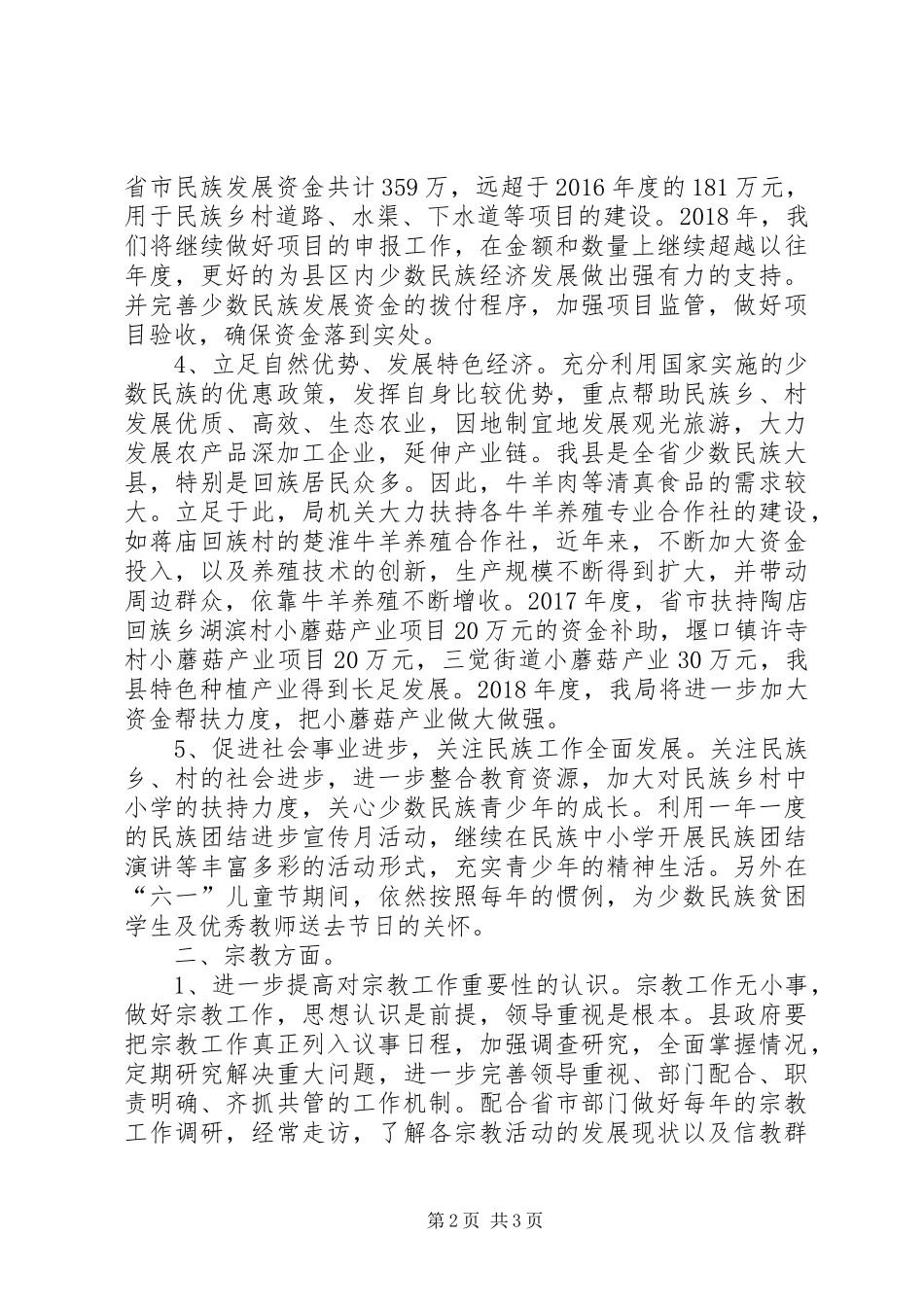 省市民族发展资金共计359万，远超于2016年度的181万元，用于民族乡村道路、水渠、下水道等项目的建设。2018年，我们将继续做好项目的申报工作，在金额和数量上继续超越以往年度，更好的为县区内少数民族经济发展做出强有力的支持。并完善少数民族发展资金的拨付程序，加强项目监管，做好项目验收，确保资金落到实处。

4、立足自然优势、发展特色经济。充分利用国家实施的少数民族的优惠政策，发挥自身比较优势，重点帮助民族乡、村发展优质、高效、生态农业，因地制宜地发展观光旅游，大力发展农产品深加工企业，延伸产业链。我县是全省少数民族大县，特别是回族居民众多。因此，牛羊肉等清真食品的需求较大。立足于此，局机关大力扶持各牛羊养殖专业合作社的建设，如蒋庙回族村的楚淮牛羊养殖合作社，近年来，不断加大资金投入，以及养殖技术的创新，生产规模不断得到扩大，并带动周边群众，依靠牛羊养殖不断增收。2017年度，省市扶持陶店回族乡湖滨村小蘑菇产业项目20万元的资金补助，堰口镇许寺村小蘑菇产业项目20万元，三觉街道小蘑菇产业30万元，我县特色种植产业得到长足发展。2018年度，我局将进一步加大资金帮扶力度，把小蘑菇产业做大做强。

5、促进社会事业进步，关注民族工作全面发展。关注民族乡、村的社会进步，进一步整合教育资源，加大对民族乡村中小学的扶持力度，关心少数民族青少年的成长。利用一年一度的民族团结进步宣传月活动，继续在民族中小学开展民族团结演讲等丰富多彩的活动形式，充实青少年的精神生活。另外在“六一”儿童节期间，依然按照每年的惯例，为少数民族贫困学生及优秀教师送去节日的关怀。

二、宗教方面。

1、进一步提高对宗教工作重要性的认识。宗教工作无小事，做好宗教工作，思想认识是前提，领导重视是根本。县政府要把宗教工作真正列入议事日程，加强调查研究，全面掌握情况，定期研究解决重大问题，进一步完善领导重视、部门配合、职责明确、齐抓共管的工作机制。配合省市部门做好每年的宗教工作调研，经常走访，了解各宗教活动的发展现状以及信教群

第2页 共3页